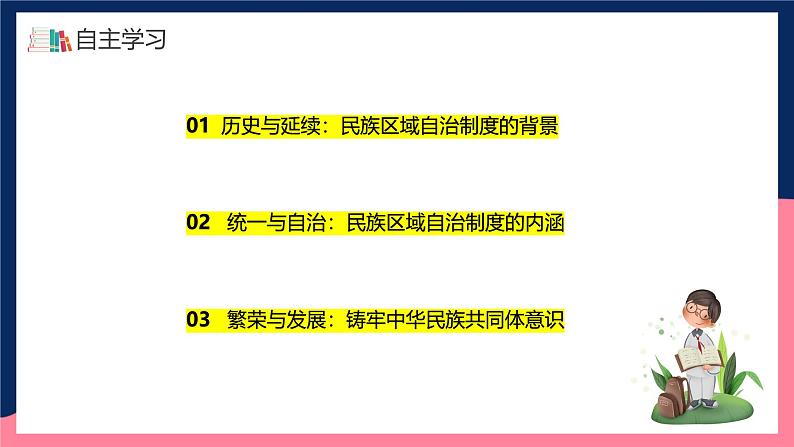 自主学习

01 历史与延续：民族区域自治制度的背景

02 统一与自治：民族区域自治制度的内涵

03 繁荣与发展：铸牢中华民族共同体意识